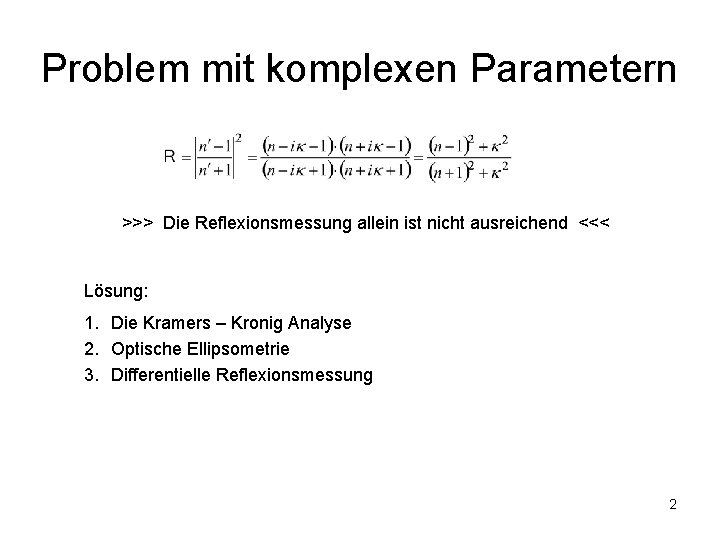 Problem mit komplexen Parametern

$R = \left|\frac{n'-1}{n'+1}\right|^2 = \frac{(n-i\kappa-1)\cdot(n+i\kappa-1)}{(n-i\kappa+1)\cdot(n+i\kappa+1)} = \frac{(n-1)^2+\kappa^2}{(n+1)^2+\kappa^2}$

>>> Die Reflexionsmessung allein ist nicht ausreichend <<<

Lösung:

1. Die Kramers – Kronig Analyse
2. Optische Ellipsometrie
3. Differentielle Reflexionsmessung

2